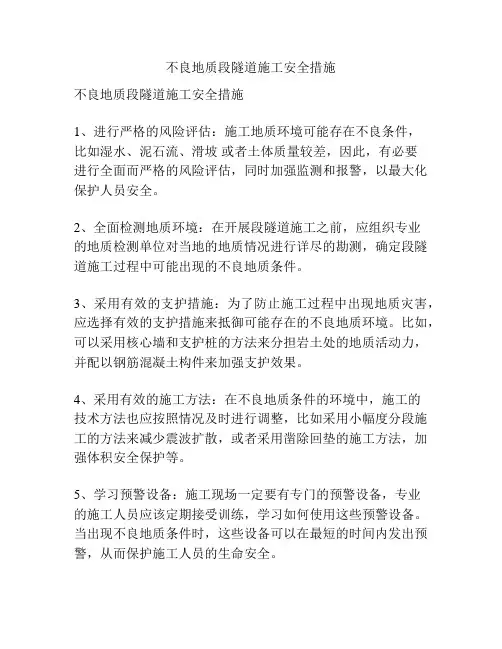 不良地质段隧道施工安全措施

不良地质段隧道施工安全措施

1、进行严格的风险评估：施工地质环境可能存在不良条件，比如湿水、泥石流、滑坡 或者土体质量较差，因此，有必要进行全面而严格的风险评估，同时加强监测和报警，以最大化保护人员安全。

2、全面检测地质环境：在开展段隧道施工之前，应组织专业的地质检测单位对当地的地质情况进行详尽的勘测，确定段隧道施工过程中可能出现的不良地质条件。

3、采用有效的支护措施：为了防止施工过程中出现地质灾害，应选择有效的支护措施来抵御可能存在的不良地质环境。比如，可以采用核心墙和支护桩的方法来分担岩土处的地质活动力，并配以钢筋混凝土构件来加强支护效果。

4、采用有效的施工方法：在不良地质条件的环境中，施工的技术方法也应按照情况及时进行调整，比如采用小幅度分段施工的方法来减少震波扩散，或者采用凿除回垫的施工方法，加强体积安全保护等。

5、学习预警设备：施工现场一定要有专门的预警设备，专业的施工人员应该定期接受训练，学习如何使用这些预警设备。当出现不良地质条件时，这些设备可以在最短的时间内发出预警，从而保护施工人员的生命安全。